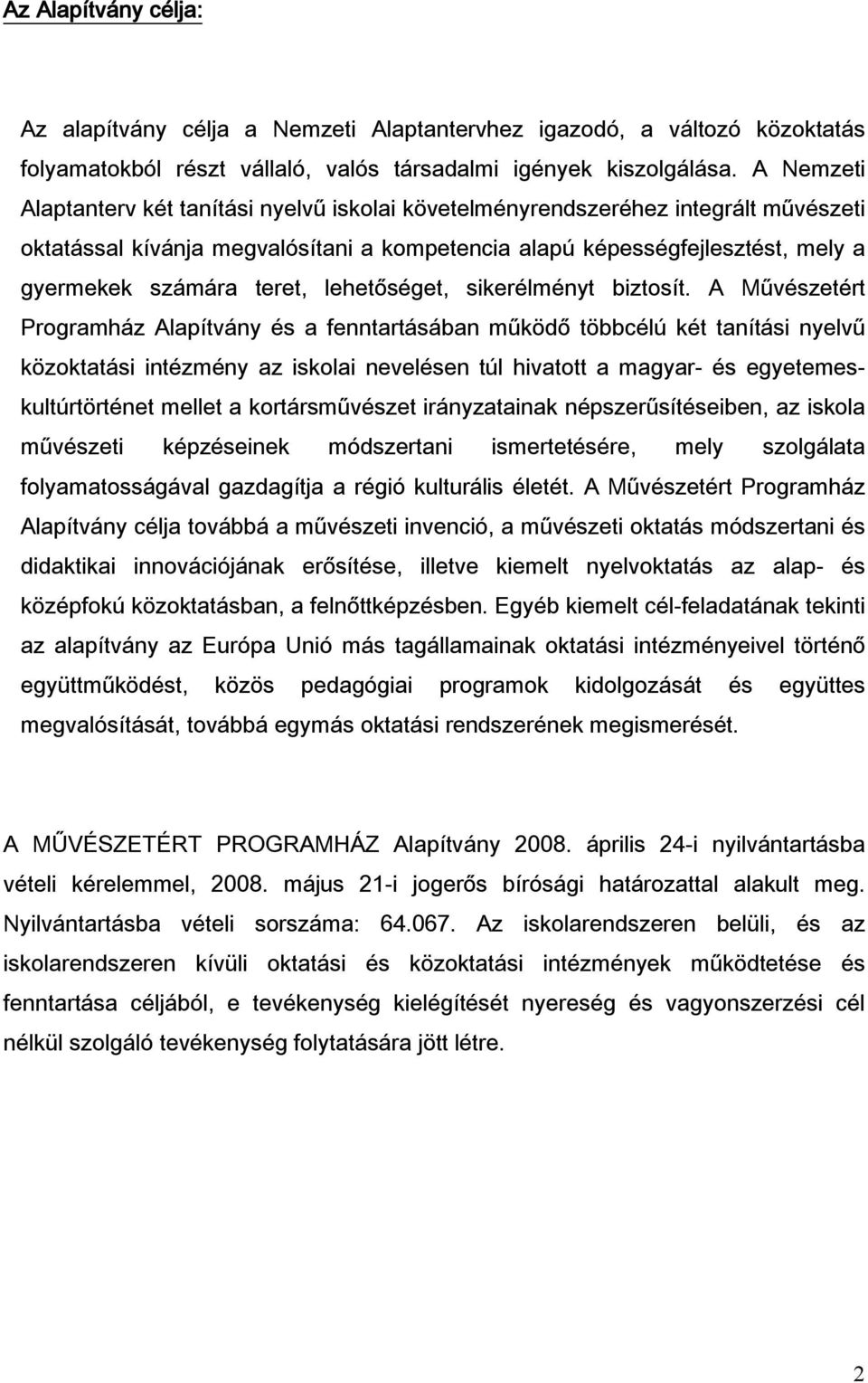 Az Alapítvány célja:

Az alapítvány célja a Nemzeti Alaptantervhez igazodó, a változó közoktatás folyamatokból részt vállaló, valós társadalmi igények kiszolgálása. A Nemzeti Alaptanterv két tanítási nyelvű iskolai követelményrendszeréhez integrált művészeti oktatással kívánja megvalósítani a kompetencia alapú képességfejlesztést, mely a gyermekek számára teret, lehetőséget, sikerélményt biztosít. A Művészetért Programház Alapítvány és a fenntartásában működő többcélú két tanítási nyelvű közoktatási intézmény az iskolai nevelésen túl hivatott a magyar- és egyetemeskultúrtörténet mellet a kortársművészet irányzatainak népszerűsítéseiben, az iskola művészeti képzéseinek módszertani ismertetésére, mely szolgálata folyamatosságával gazdagítja a régió kulturális életét. A Művészetért Programház Alapítvány célja továbbá a művészeti invenció, a művészeti oktatás módszertani és didaktikai innovációjának erősítése, illetve kiemelt nyelvoktatás az alap- és középfokú közoktatásban, a felnőttképzésben. Egyéb kiemelt cél-feladatának tekinti az alapítvány az Európa Unió más tagállamainak oktatási intézményeivel történő együttműködést, közös pedagógiai programok kidolgozását és együttes megvalósítását, továbbá egymás oktatási rendszerének megismerését.

A MŰVÉSZETÉRT PROGRAMHÁZ Alapítvány 2008. április 24-i nyilvántartásba vételi kérelemmel, 2008. május 21-i jogerős bírósági határozattal alakult meg. Nyilvántartásba vételi sorszáma: 64.067. Az iskolarendszeren belüli, és az iskolarendszeren kívüli oktatási és közoktatási intézmények működtetése és fenntartása céljából, e tevékenység kielégítését nyereség és vagyonszerzési cél nélkül szolgáló tevékenység folytatására jött létre.

2